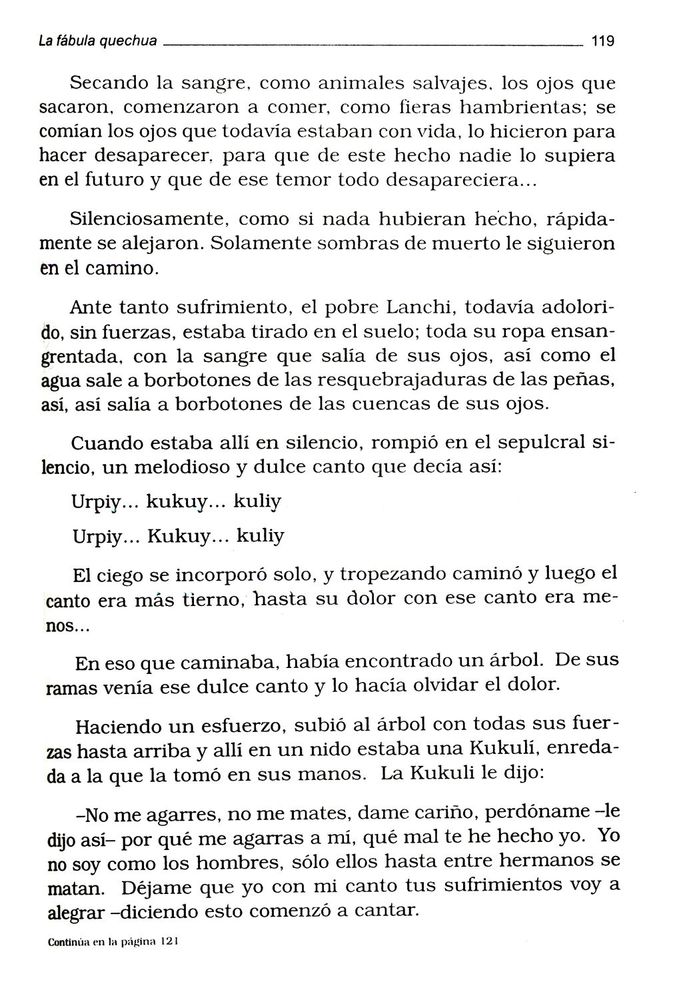 La fábula quechua 119

Secando la sangre, como animales salvajes, los ojos que sacaron, comenzaron a comer, como fieras hambrientas; se comían los ojos que todavía estaban con vida, lo hicieron para hacer desaparecer, para que de este hecho nadie lo supiera en el futuro y que de ese temor todo desapareciera...

Silenciosamente, como si nada hubieran hecho, rápidamente se alejaron. Solamente sombras de muerto le siguieron en el camino.

Ante tanto sufrimiento, el pobre Lanchi, todavía adolorido, sin fuerzas, estaba tirado en el suelo; toda su ropa ensangrentada, con la sangre que salía de sus ojos, así como el agua sale a borbotones de las resquebrajaduras de las peñas, así, así salía a borbotones de las cuencas de sus ojos.

Cuando estaba allí en silencio, rompió en el sepulcral silencio, un melodioso y dulce canto que decía así:

Urpiy... kukuy... kuliy

Urpiy... Kukuy... kuliy

El ciego se incorporó solo, y tropezando caminó y luego el canto era más tierno, hasta su dolor con ese canto era menos...

En eso que caminaba, había encontrado un árbol. De sus ramas venía ese dulce canto y lo hacía olvidar el dolor.

Haciendo un esfuerzo, subió al árbol con todas sus fuerzas hasta arriba y allí en un nido estaba una Kukulí, enredada a la que la tomó en sus manos. La Kukuli le dijo:

–No me agarres, no me mates, dame cariño, perdóname –le dijo así– por qué me agarras a mí, qué mal te he hecho yo. Yo no soy como los hombres, sólo ellos hasta entre hermanos se matan. Déjame que yo con mi canto tus sufrimientos voy a alegrar –diciendo esto comenzó a cantar.

Continúa en la página 121